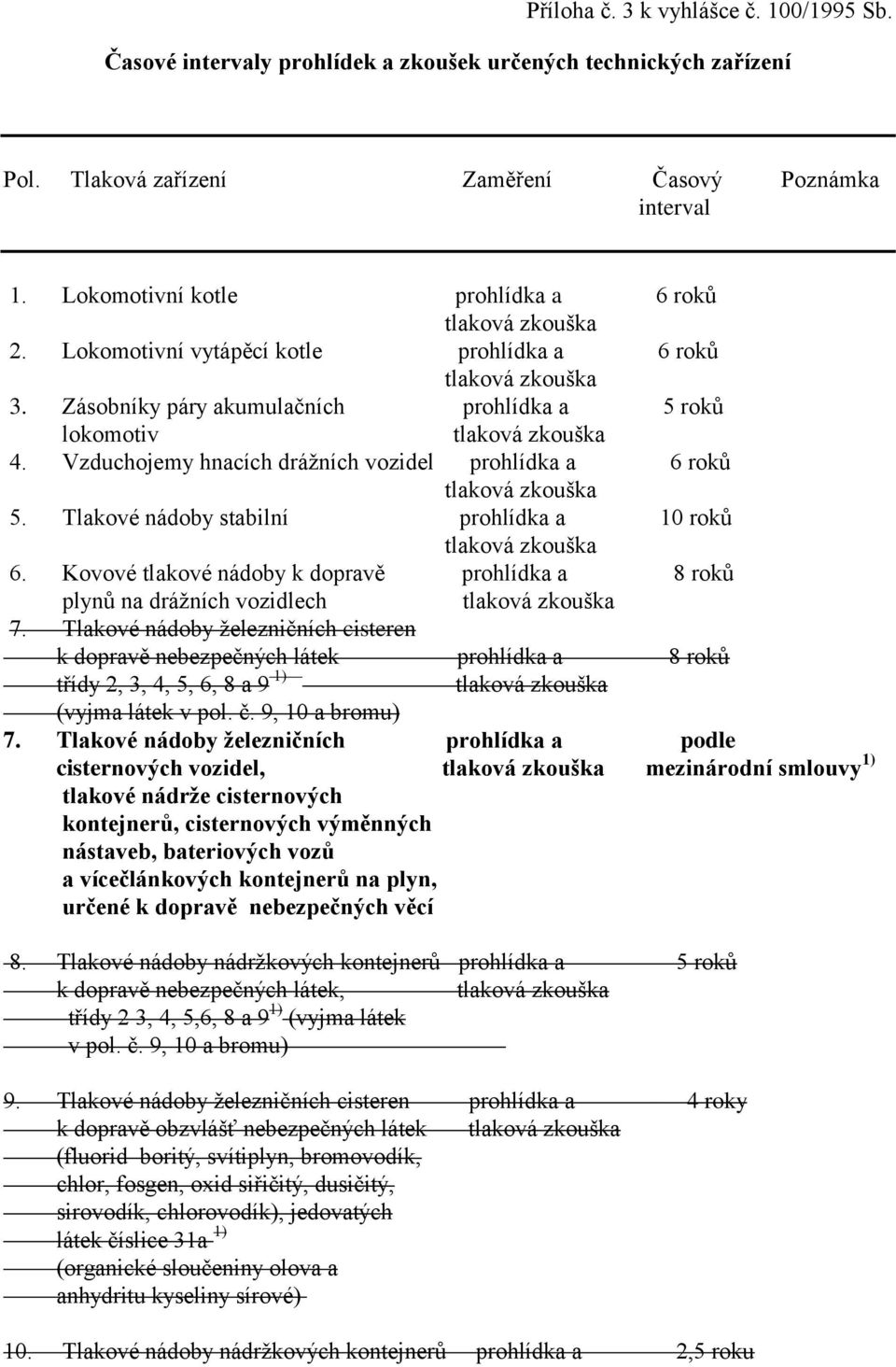 Příloha č. 3 k vyhlášce č. 100/1995 Sb.

Časové intervaly prohlídek a zkoušek určených technických zařízení

| Pol. | Tlaková zařízení | Zaměření | Časový interval | Poznámka |
|---|---|---|---|---|
| 1. | Lokomotivní kotle | prohlídka a tlaková zkouška | 6 roků | |
| 2. | Lokomotivní vytápěcí kotle | prohlídka a tlaková zkouška | 6 roků | |
| 3. | Zásobníky páry akumulačních lokomotiv | prohlídka a tlaková zkouška | 5 roků | |
| 4. | Vzduchojemy hnacích drážních vozidel | prohlídka a tlaková zkouška | 6 roků | |
| 5. | Tlakové nádoby stabilní | prohlídka a tlaková zkouška | 10 roků | |
| 6. | Kovové tlakové nádoby k dopravě plynů na drážních vozidlech | prohlídka a tlaková zkouška | 8 roků | |
| 7. | Tlakové nádoby železničních cisteren k dopravě nebezpečných látek třídy 2, 3, 4, 5, 6, 8 a 9 $^{1)}$ (vyjma látek v pol. č. 9, 10 a bromu) | prohlídka a tlaková zkouška | 8 roků | |
| 7. | Tlakové nádoby železničních cisternových vozidel, tlakové nádrže cisternových kontejnerů, cisternových výměnných nástaveb, bateriových vozů a vícečlánkových kontejnerů na plyn, určené k dopravě nebezpečných věcí | prohlídka a tlaková zkouška | podle mezinárodní smlouvy $^{1)}$ | |
| 8. | Tlakové nádoby nádržkových kontejnerů k dopravě nebezpečných látek, třídy 2 3, 4, 5,6, 8 a 9 $^{1)}$ (vyjma látek v pol. č. 9, 10 a bromu) | prohlídka a tlaková zkouška | 5 roků | |
| 9. | Tlakové nádoby železničních cisteren k dopravě obzvlášť nebezpečných látek (fluorid boritý, svítiplyn, bromovodík, chlor, fosgen, oxid siřičitý, dusičitý, sirovodík, chlorovodík), jedovatých látek číslice 31a $^{1)}$ (organické sloučeniny olova a anhydritu kyseliny sírové) | prohlídka a tlaková zkouška | 4 roky | |
| 10. | Tlakové nádoby nádržkových kontejnerů | prohlídka a | 2,5 roku | |